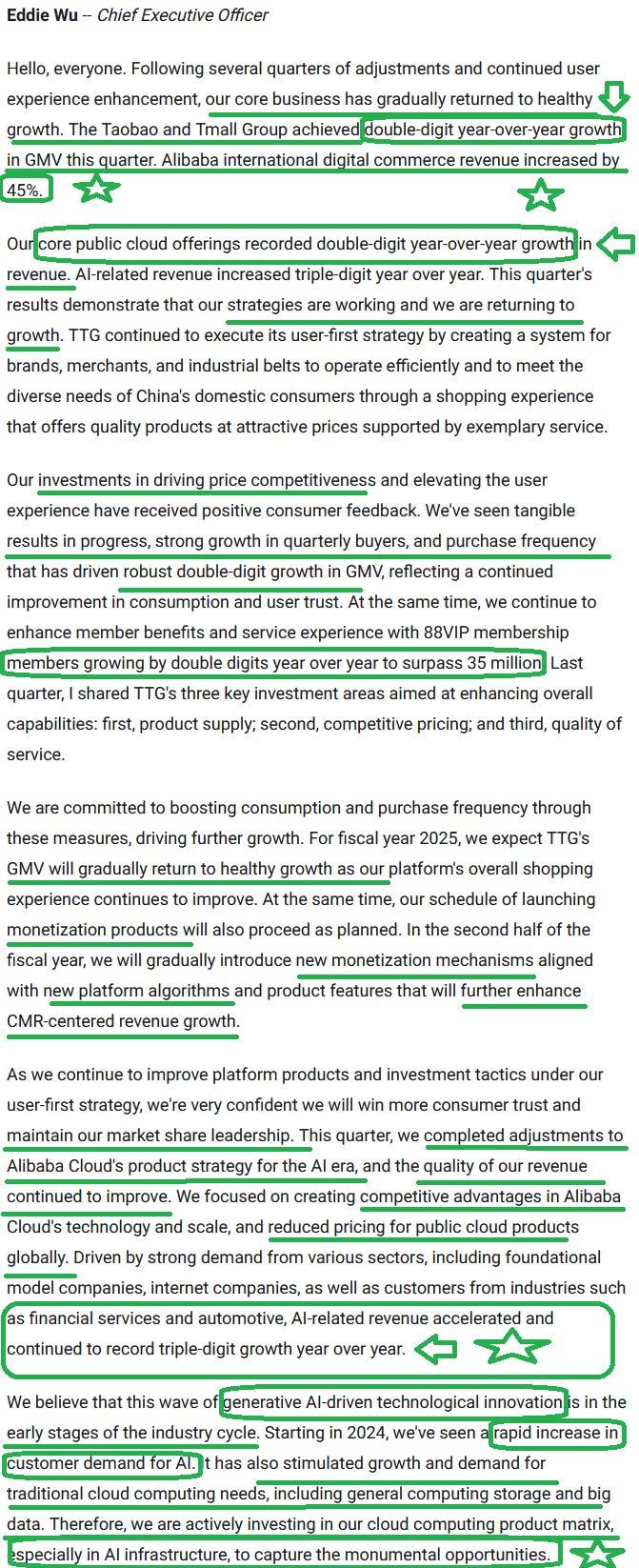 **Eddie Wu** -- *Chief Executive Officer*

Hello, everyone. Following several quarters of adjustments and continued user experience enhancement, our core business has gradually returned to healthy growth. The Taobao and Tmall Group achieved double-digit year-over-year growth in GMV this quarter. Alibaba international digital commerce revenue increased by 45%.

Our core public cloud offerings recorded double-digit year-over-year growth in revenue. AI-related revenue increased triple-digit year over year. This quarter's results demonstrate that our strategies are working and we are returning to growth. TTG continued to execute its user-first strategy by creating a system for brands, merchants, and industrial belts to operate efficiently and to meet the diverse needs of China's domestic consumers through a shopping experience that offers quality products at attractive prices supported by exemplary service.

Our investments in driving price competitiveness and elevating the user experience have received positive consumer feedback. We've seen tangible results in progress, strong growth in quarterly buyers, and purchase frequency that has driven robust double-digit growth in GMV, reflecting a continued improvement in consumption and user trust. At the same time, we continue to enhance member benefits and service experience with 88VIP membership members growing by double digits year over year to surpass 35 million. Last quarter, I shared TTG's three key investment areas aimed at enhancing overall capabilities: first, product supply; second, competitive pricing; and third, quality of service.

We are committed to boosting consumption and purchase frequency through these measures, driving further growth. For fiscal year 2025, we expect TTG's GMV will gradually return to healthy growth as our platform's overall shopping experience continues to improve. At the same time, our schedule of launching monetization products will also proceed as planned. In the second half of the fiscal year, we will gradually introduce new monetization mechanisms aligned with new platform algorithms and product features that will further enhance CMR-centered revenue growth.

As we continue to improve platform products and investment tactics under our user-first strategy, we're very confident we will win more consumer trust and maintain our market share leadership. This quarter, we completed adjustments to Alibaba Cloud's product strategy for the AI era, and the quality of our revenue continued to improve. We focused on creating competitive advantages in Alibaba Cloud's technology and scale, and reduced pricing for public cloud products globally. Driven by strong demand from various sectors, including foundational model companies, internet companies, as well as customers from industries such as financial services and automotive, AI-related revenue accelerated and continued to record triple-digit growth year over year.

We believe that this wave of generative AI-driven technological innovation is in the early stages of the industry cycle. Starting in 2024, we've seen a rapid increase in customer demand for AI. It has also stimulated growth and demand for traditional cloud computing needs, including general computing storage and big data. Therefore, we are actively investing in our cloud computing product matrix, especially in AI infrastructure, to capture the monumental opportunities.